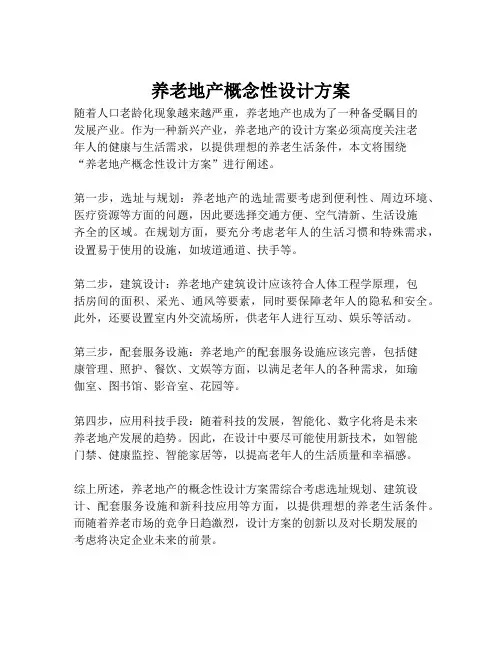 养老地产概念性设计方案

随着人口老龄化现象越来越严重，养老地产也成为了一种备受瞩目的发展产业。作为一种新兴产业，养老地产的设计方案必须高度关注老年人的健康与生活需求，以提供理想的养老生活条件，本文将围绕“养老地产概念性设计方案”进行阐述。

第一步，选址与规划：养老地产的选址需要考虑到便利性、周边环境、医疗资源等方面的问题，因此要选择交通方便、空气清新、生活设施齐全的区域。在规划方面，要充分考虑老年人的生活习惯和特殊需求，设置易于使用的设施，如坡道通道、扶手等。

第二步，建筑设计：养老地产建筑设计应该符合人体工程学原理，包括房间的面积、采光、通风等要素，同时要保障老年人的隐私和安全。此外，还要设置室内外交流场所，供老年人进行互动、娱乐等活动。

第三步，配套服务设施：养老地产的配套服务设施应该完善，包括健康管理、照护、餐饮、文娱等方面，以满足老年人的各种需求，如瑜伽室、图书馆、影音室、花园等。

第四步，应用科技手段：随着科技的发展，智能化、数字化将是未来养老地产发展的趋势。因此，在设计中要尽可能使用新技术，如智能门禁、健康监控、智能家居等，以提高老年人的生活质量和幸福感。

综上所述，养老地产的概念性设计方案需综合考虑选址规划、建筑设计、配套服务设施和新科技应用等方面，以提供理想的养老生活条件。而随着养老市场的竞争日趋激烈，设计方案的创新以及对长期发展的考虑将决定企业未来的前景。